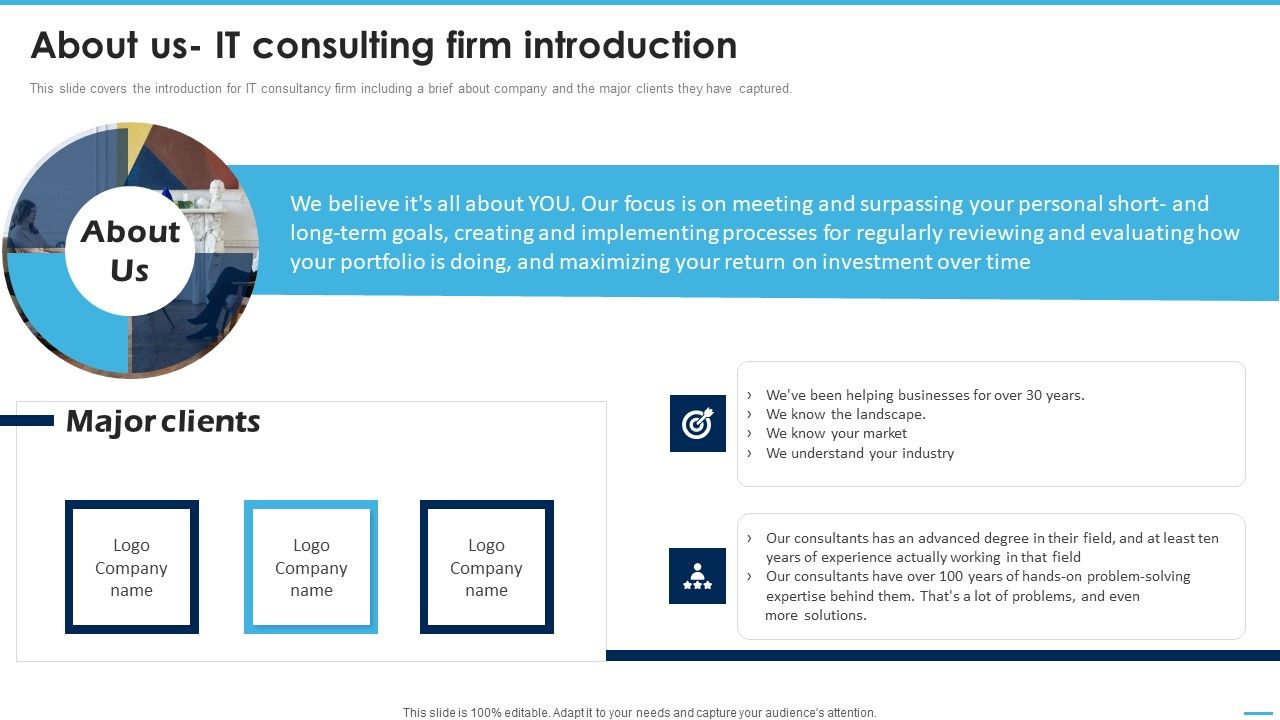 About us- IT consulting firm introduction

This slide covers the introduction for IT consultancy firm including a brief about company and the major clients they have captured.

About Us

We believe it's all about YOU. Our focus is on meeting and surpassing your personal short- and long-term goals, creating and implementing processes for regularly reviewing and evaluating how your portfolio is doing, and maximizing your return on investment over time

Major clients

Logo Company name

Logo Company name

Logo Company name

› We've been helping businesses for over 30 years.
› We know the landscape.
› We know your market
› We understand your industry

› Our consultants has an advanced degree in their field, and at least ten years of experience actually working in that field
› Our consultants have over 100 years of hands-on problem-solving expertise behind them. That's a lot of problems, and even more solutions.

This slide is 100% editable. Adapt it to your needs and capture your audience's attention.